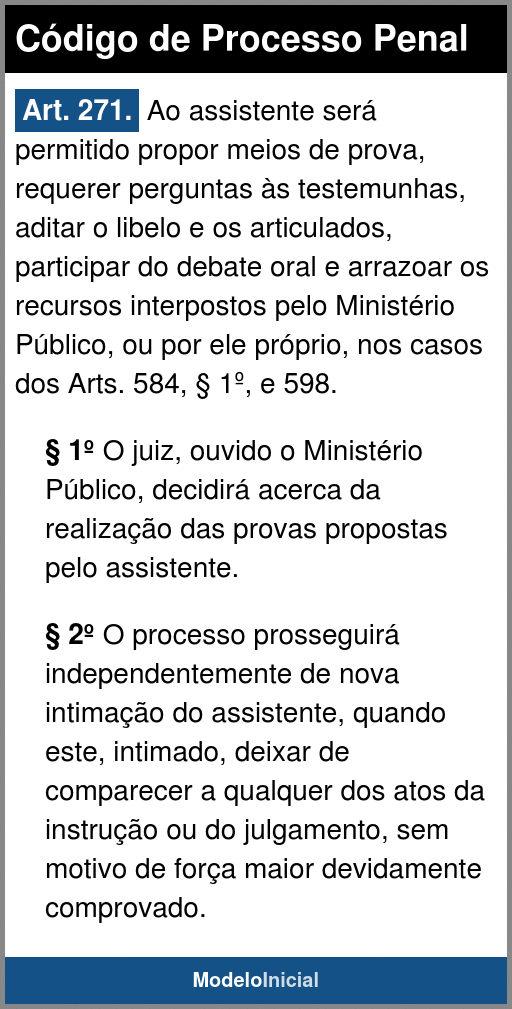 Código de Processo Penal

Art. 271. Ao assistente será permitido propor meios de prova, requerer perguntas às testemunhas, aditar o libelo e os articulados, participar do debate oral e arrazoar os recursos interpostos pelo Ministério Público, ou por ele próprio, nos casos dos Arts. 584, § 1º, e 598.

§ 1º O juiz, ouvido o Ministério Público, decidirá acerca da realização das provas propostas pelo assistente.

§ 2º O processo prosseguirá independentemente de nova intimação do assistente, quando este, intimado, deixar de comparecer a qualquer dos atos da instrução ou do julgamento, sem motivo de força maior devidamente comprovado.

ModeloInicial